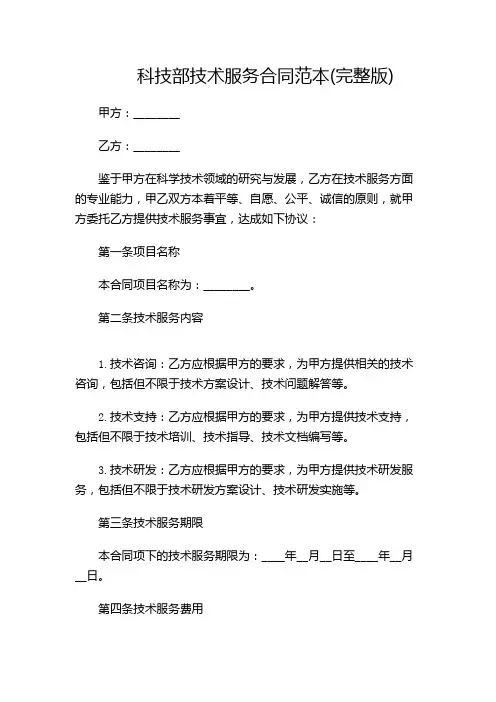 科技部技术服务合同范本(完整版)

甲方：________

乙方：________

鉴于甲方在科学技术领域的研究与发展，乙方在技术服务方面的专业能力，甲乙双方本着平等、自愿、公平、诚信的原则，就甲方委托乙方提供技术服务事宜，达成如下协议：

第一条项目名称

本合同项目名称为：________。

第二条技术服务内容

1. 技术咨询：乙方应根据甲方的要求，为甲方提供相关的技术咨询，包括但不限于技术方案设计、技术问题解答等。

2. 技术支持：乙方应根据甲方的要求，为甲方提供技术支持，包括但不限于技术培训、技术指导、技术文档编写等。

3. 技术研发：乙方应根据甲方的要求，为甲方提供技术研发服务，包括但不限于技术研发方案设计、技术研发实施等。

第三条技术服务期限

本合同项下的技术服务期限为：____年__月__日至____年__月__日。

第四条技术服务费用